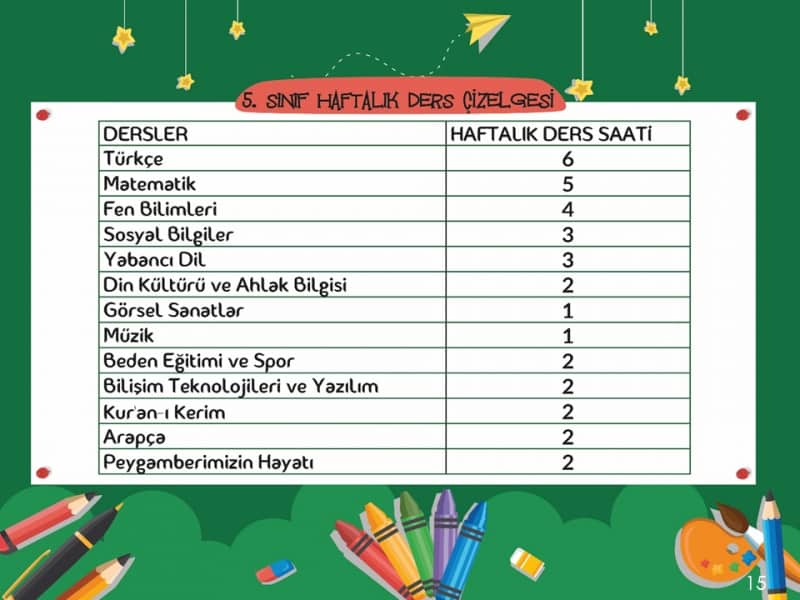 5. SINIF HAFTALIK DERS ÇİZELGESİ

| DERSLER | HAFTALIK DERS SAATİ |
|---|---|
| Türkçe | 6 |
| Matematik | 5 |
| Fen Bilimleri | 4 |
| Sosyal Bilgiler | 3 |
| Yabancı Dil | 3 |
| Din Kültürü ve Ahlak Bilgisi | 2 |
| Görsel Sanatlar | 1 |
| Müzik | 1 |
| Beden Eğitimi ve Spor | 2 |
| Bilişim Teknolojileri ve Yazılım | 2 |
| Kur'an-ı Kerim | 2 |
| Arapça | 2 |
| Peygamberimizin Hayatı | 2 |

15